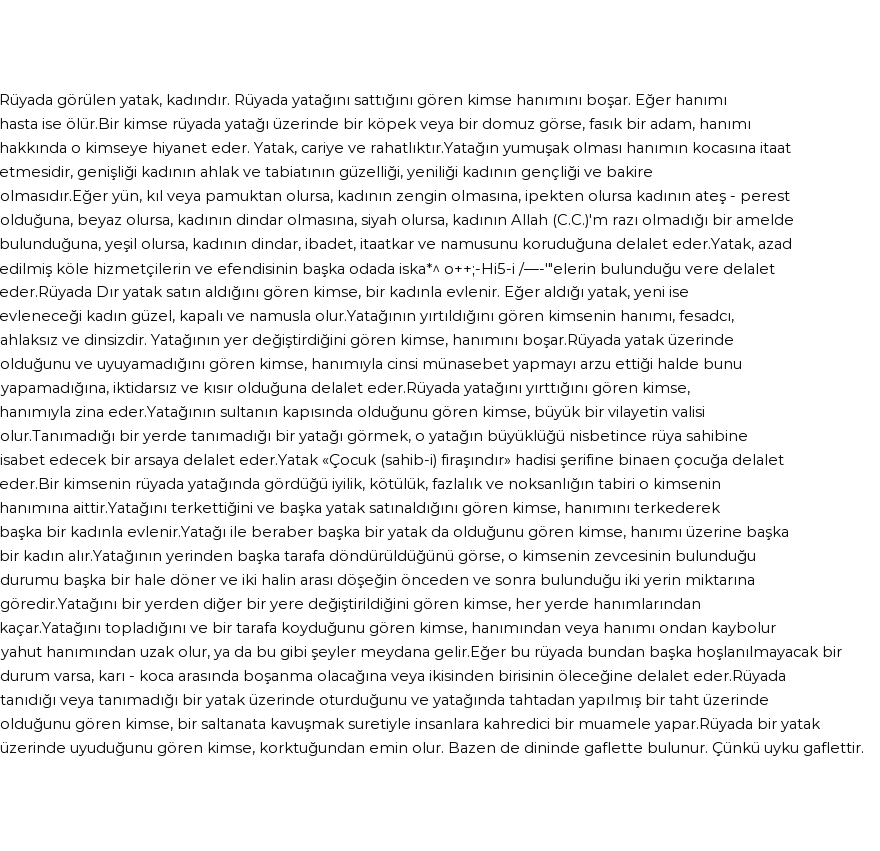 Rüyada görülen yatak, kadındır. Rüyada yatağını sattığını gören kimse hanımını boşar. Eğer hanımı hasta ise ölür.Bir kimse rüyada yatağı üzerinde bir köpek veya bir domuz görse, fasık bir adam, hanımı hakkında o kimseye hiyanet eder. Yatak, cariye ve rahatlıktır.Yatağın yumuşak olması hanımın kocasına itaat etmesidir, genişliği kadının ahlak ve tabiatının güzelliği, yeniliği kadının gençliği ve bakire olmasıdır.Eğer yün, kıl veya pamuktan olursa, kadının zengin olmasına, ipekten olursa kadının ateş - perest olduğuna, beyaz olursa, kadının dindar olmasına, siyah olursa, kadının Allah (C.C.)'m razı olmadığı bir amelde bulunduğuna, yeşil olursa, kadının dindar, ibadet, itaatkar ve namusunu koruduğuna delalet eder.Yatak, azad edilmiş köle hizmetçilerin ve efendisinin başka odada iska*^ o++;-Hi5-i /—-'"elerin bulunduğu vere delalet eder.Rüyada Dır yatak satın aldığını gören kimse, bir kadınla evlenir. Eğer aldığı yatak, yeni ise evleneceği kadın güzel, kapalı ve namusla olur.Yatağının yırtıldığını gören kimsenin hanımı, fesadcı, ahlaksız ve dinsizdir. Yatağının yer değiştirdiğini gören kimse, hanımını boşar.Rüyada yatak üzerinde olduğunu ve uyuyamadığını gören kimse, hanımıyla cinsi münasebet yapmayı arzu ettiği halde bunu yapamadığına, iktidarsız ve kısır olduğuna delalet eder.Rüyada yatağını yırttığını gören kimse, hanımıyla zina eder.Yatağının sultanın kapısında olduğunu gören kimse, büyük bir vilayetin valisi olur.Tanımadığı bir yerde tanımadığı bir yatağı görmek, o yatağın büyüklüğü nisbetince rüya sahibine isabet edecek bir arsaya delalet eder.Yatak «Çocuk (sahib-i) firaşındır» hadisi şerifine binaen çocuğa delalet eder.Bir kimsenin rüyada yatağında gördüğü iyilik, kötülük, fazlalık ve noksanlığın tabiri o kimsenin hanımına aittir.Yatağını terkettiğini ve başka yatak satınaldığını gören kimse, hanımını terkederek başka bir kadınla evlenir.Yatağı ile beraber başka bir yatak da olduğunu gören kimse, hanımı üzerine başka bir kadın alır.Yatağının yerinden başka tarafa döndürüldüğünü görse, o kimsenin zevcesinin bulunduğu durumu başka bir hale döner ve iki halin arası döşeğin önceden ve sonra bulunduğu iki yerin miktarına göredir.Yatağını bir yerden diğer bir yere değiştirildiğini gören kimse, her yerde hanımlarından kaçar.Yatağını topladığını ve bir tarafa koyduğunu gören kimse, hanımından veya hanımı ondan kaybolur yahut hanımından uzak olur, ya da bu gibi şeyler meydana gelir.Eğer bu rüyada bundan başka hoşlanılmayacak bir durum varsa, karı - koca arasında boşanma olacağına veya ikisinden birisinin öleceğine delalet eder.Rüyada tanıdığı veya tanımadığı bir yatak üzerinde oturduğunu ve yatağında tahtadan yapılmış bir taht üzerinde olduğunu gören kimse, bir saltanata kavuşmak suretiyle insanlara kahredici bir muamele yapar.Rüyada bir yatak üzerinde uyuduğunu gören kimse, korktuğundan emin olur. Bazen de dininde gaflette bulunur. Çünkü uyku gaflettir.